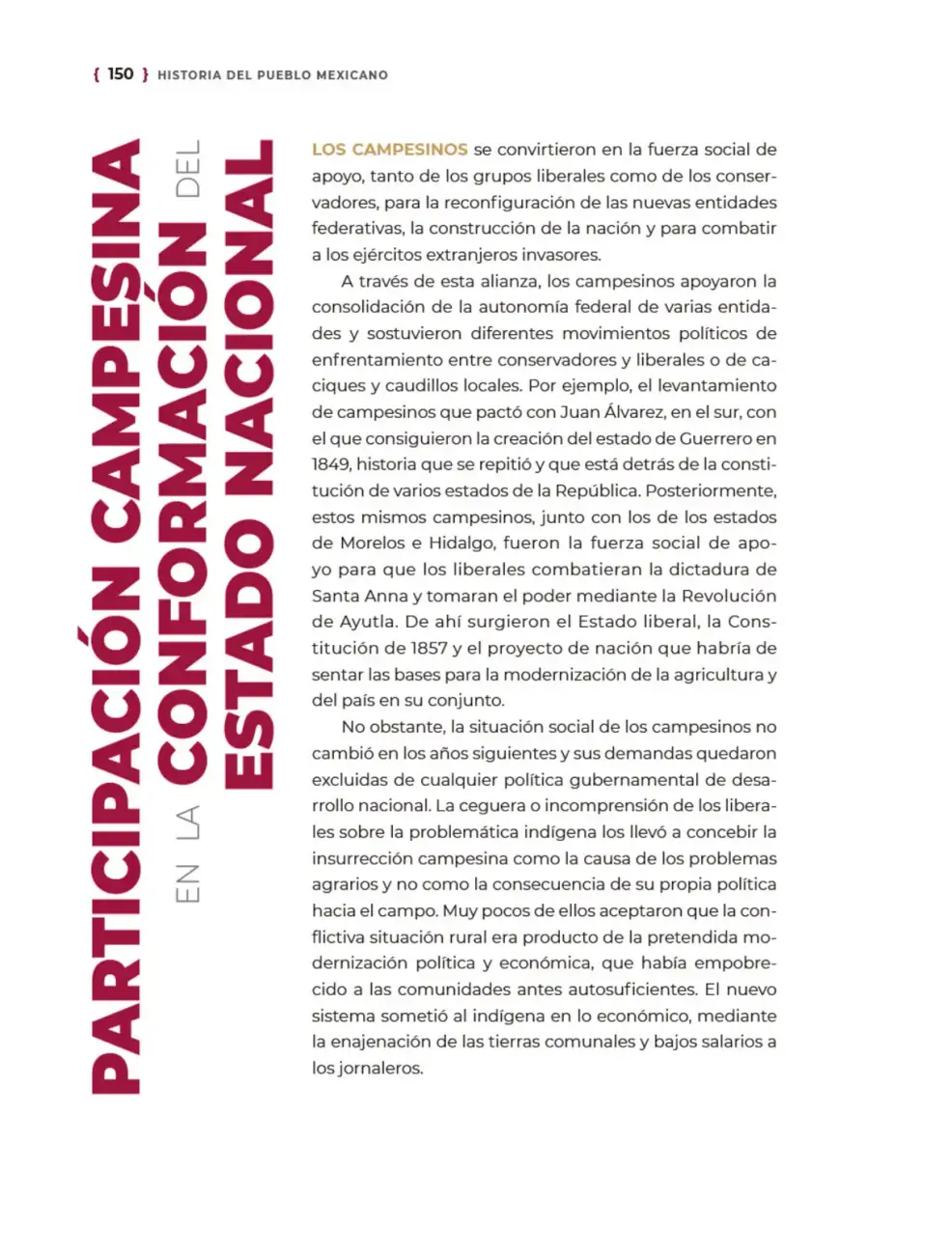 { 150 } HISTORIA DEL PUEBLO MEXICANO

PARTICIPACIÓN CAMPESINA
EN LA CONFORMACIÓN DEL
ESTADO NACIONAL

LOS CAMPESINOS se convirtieron en la fuerza social de apoyo, tanto de los grupos liberales como de los conservadores, para la reconfiguración de las nuevas entidades federativas, la construcción de la nación y para combatir a los ejércitos extranjeros invasores.

A través de esta alianza, los campesinos apoyaron la consolidación de la autonomía federal de varias entidades y sostuvieron diferentes movimientos políticos de enfrentamiento entre conservadores y liberales o de caciques y caudillos locales. Por ejemplo, el levantamiento de campesinos que pactó con Juan Álvarez, en el sur, con el que consiguieron la creación del estado de Guerrero en 1849, historia que se repitió y que está detrás de la constitución de varios estados de la República. Posteriormente, estos mismos campesinos, junto con los de los estados de Morelos e Hidalgo, fueron la fuerza social de apoyo para que los liberales combatieran la dictadura de Santa Anna y tomaran el poder mediante la Revolución de Ayutla. De ahí surgieron el Estado liberal, la Constitución de 1857 y el proyecto de nación que habría de sentar las bases para la modernización de la agricultura y del país en su conjunto.

No obstante, la situación social de los campesinos no cambió en los años siguientes y sus demandas quedaron excluidas de cualquier política gubernamental de desarrollo nacional. La ceguera o incomprensión de los liberales sobre la problemática indígena los llevó a concebir la insurrección campesina como la causa de los problemas agrarios y no como la consecuencia de su propia política hacia el campo. Muy pocos de ellos aceptaron que la conflictiva situación rural era producto de la pretendida modernización política y económica, que había empobrecido a las comunidades antes autosuficientes. El nuevo sistema sometió al indígena en lo económico, mediante la enajenación de las tierras comunales y bajos salarios a los jornaleros.